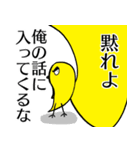 黙れよ

俺の話に入ってくるな